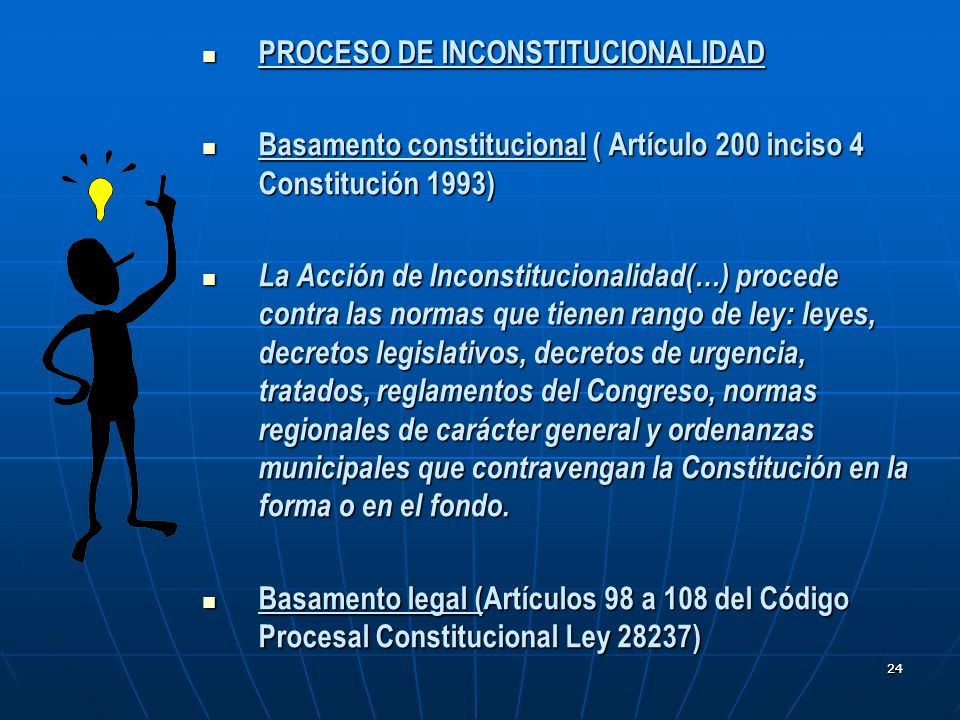 PROCESO DE INCONSTITUCIONALIDAD

Basamento constitucional ( Artículo 200 inciso 4 Constitución 1993)

La Acción de Inconstitucionalidad(…) procede contra las normas que tienen rango de ley: leyes, decretos legislativos, decretos de urgencia, tratados, reglamentos del Congreso, normas regionales de carácter general y ordenanzas municipales que contravengan la Constitución en la forma o en el fondo.

Basamento legal (Artículos 98 a 108 del Código Procesal Constitucional Ley 28237)

24